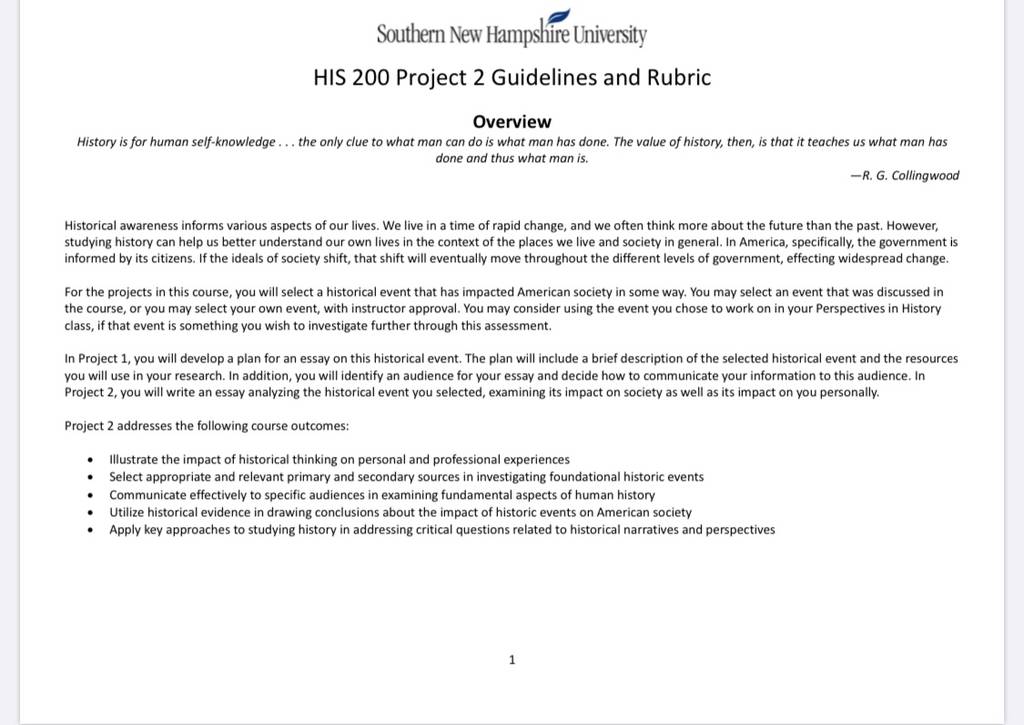 Southern New Hampshire University

HIS 200 Project 2 Guidelines and Rubric

Overview

History is for human self-knowledge . . . the only clue to what man can do is what man has done. The value of history, then, is that it teaches us what man has done and thus what man is.

—R. G. Collingwood

Historical awareness informs various aspects of our lives. We live in a time of rapid change, and we often think more about the future than the past. However, studying history can help us better understand our own lives in the context of the places we live and society in general. In America, specifically, the government is informed by its citizens. If the ideals of society shift, that shift will eventually move throughout the different levels of government, effecting widespread change.

For the projects in this course, you will select a historical event that has impacted American society in some way. You may select an event that was discussed in the course, or you may select your own event, with instructor approval. You may consider using the event you chose to work on in your Perspectives in History class, if that event is something you wish to investigate further through this assessment.

In Project 1, you will develop a plan for an essay on this historical event. The plan will include a brief description of the selected historical event and the resources you will use in your research. In addition, you will identify an audience for your essay and decide how to communicate your information to this audience. In Project 2, you will write an essay analyzing the historical event you selected, examining its impact on society as well as its impact on you personally.

Project 2 addresses the following course outcomes:

• Illustrate the impact of historical thinking on personal and professional experiences
• Select appropriate and relevant primary and secondary sources in investigating foundational historic events
• Communicate effectively to specific audiences in examining fundamental aspects of human history
• Utilize historical evidence in drawing conclusions about the impact of historic events on American society
• Apply key approaches to studying history in addressing critical questions related to historical narratives and perspectives

1